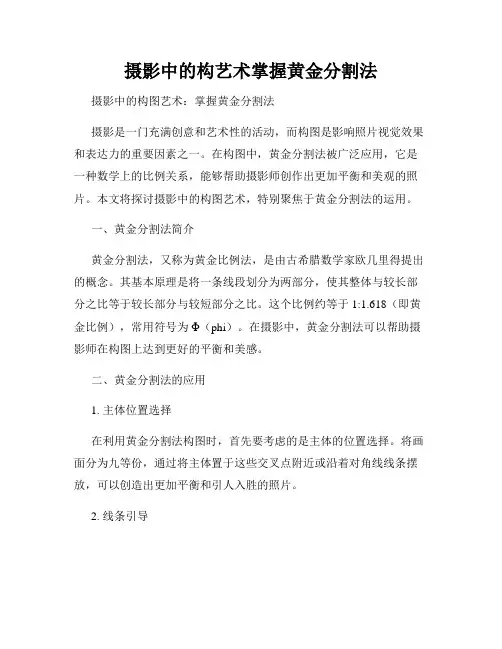 摄影中的构艺术掌握黄金分割法

摄影中的构图艺术：掌握黄金分割法

摄影是一门充满创意和艺术性的活动，而构图是影响照片视觉效果和表达力的重要因素之一。在构图中，黄金分割法被广泛应用，它是一种数学上的比例关系，能够帮助摄影师创作出更加平衡和美观的照片。本文将探讨摄影中的构图艺术，特别聚焦于黄金分割法的运用。

一、黄金分割法简介

黄金分割法，又称为黄金比例法，是由古希腊数学家欧几里得提出的概念。其基本原理是将一条线段划分为两部分，使其整体与较长部分之比等于较长部分与较短部分之比。这个比例约等于 1:1.618（即黄金比例），常用符号为 Φ（phi）。在摄影中，黄金分割法可以帮助摄影师在构图上达到更好的平衡和美感。

二、黄金分割法的应用

1. 主体位置选择

在利用黄金分割法构图时，首先要考虑的是主体的位置选择。将画面分为九等份，通过将主体置于这些交叉点附近或沿着对角线线条摆放，可以创造出更加平衡和引人入胜的照片。

2. 线条引导